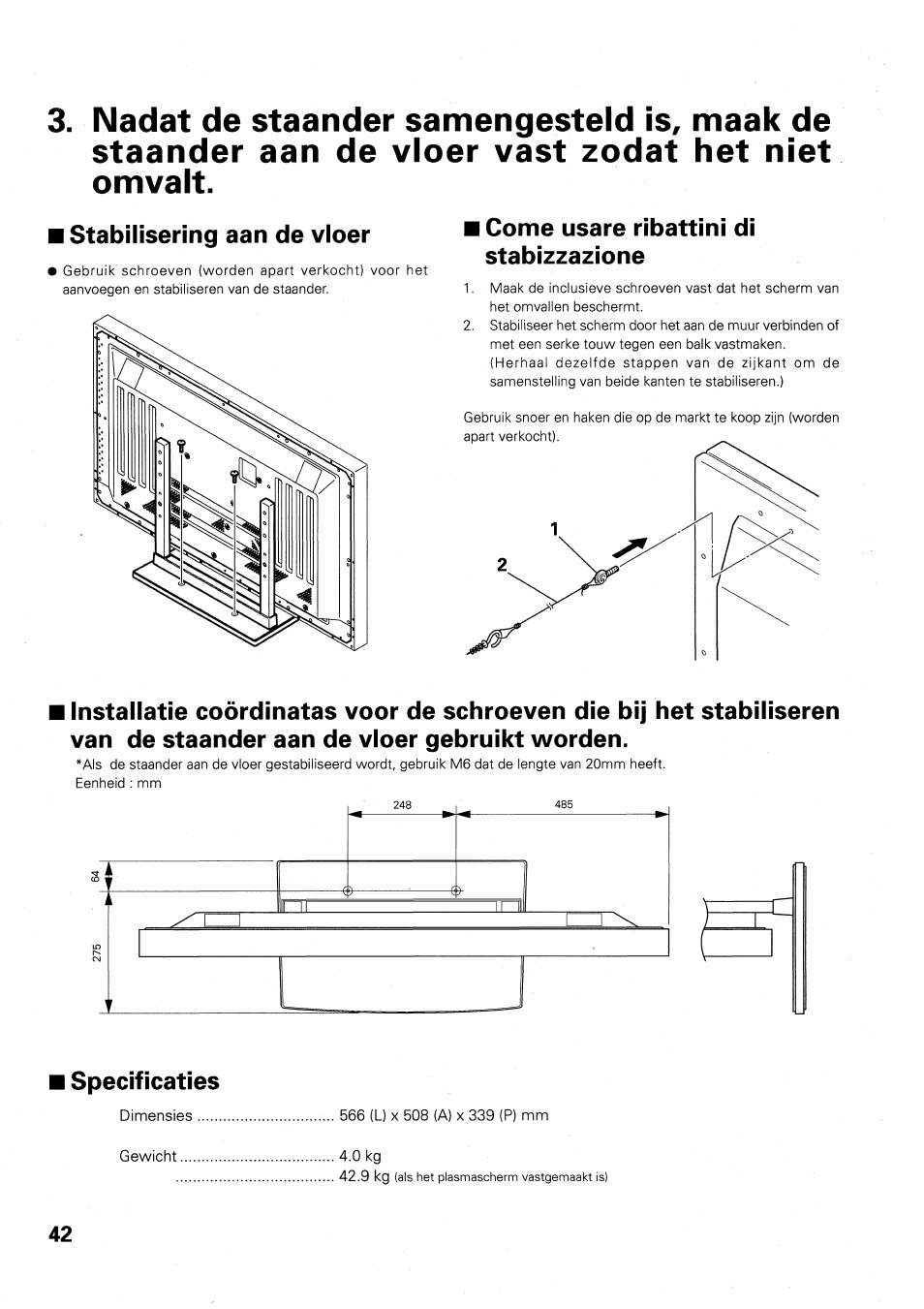 3. Nadat de staander samengesteld is, maak de staander aan de vloer vast zodat het niet omvalt.

■ Stabilisering aan de vloer

● Gebruik schroeven (worden apart verkocht) voor het aanvoegen en stabiliseren van de staander.

■ Come usare ribattini di stabizzazione

1. Maak de inclusieve schroeven vast dat het scherm van het omvallen beschermt.
2. Stabiliseer het scherm door het aan de muur verbinden of met een serke touw tegen een balk vastmaken. (Herhaal dezelfde stappen van de zijkant om de samenstelling van beide kanten te stabiliseren.)

Gebruik snoer en haken die op de markt te koop zijn (worden apart verkocht).

1

2

■ Installatie coördinatas voor de schroeven die bij het stabiliseren van de staander aan de vloer gebruikt worden.

*Als de staander aan de vloer gestabiliseerd wordt, gebruik M6 dat de lengte van 20mm heeft.
Eenheid : mm

248

485

64

275

■ Specificaties

Dimensies ................................ 566 (L) x 508 (A) x 339 (P) mm

Gewicht .................................... 4.0 kg
..................................... 42.9 kg (als het plasmascherm vastgemaakt is)

42